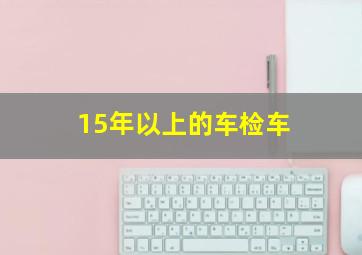 15年以上的车检车